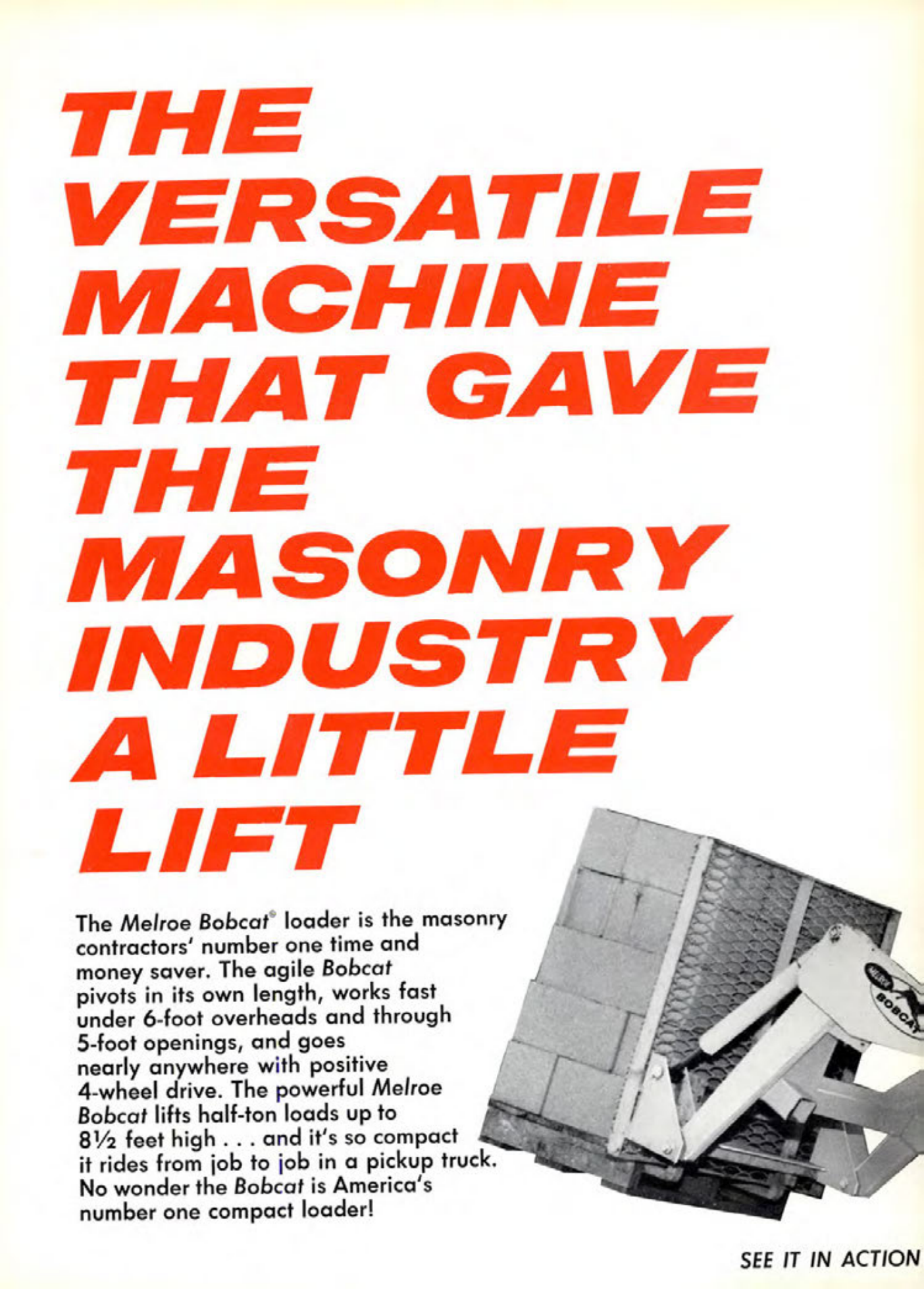 THE VERSATILE MACHINE THAT GAVE THE MASONRY INDUSTRY A LITTLE LIFT

The Melroe Bobcat® loader is the masonry contractors' number one time and money saver. The agile Bobcat pivots in its own length, works fast under 6-foot overheads and through 5-foot openings, and goes nearly anywhere with positive 4-wheel drive. The powerful Melroe Bobcat lifts half-ton loads up to 8½ feet high . . . and it's so compact it rides from job to job in a pickup truck. No wonder the Bobcat is America's number one compact loader!

MELROE BOBCAT

SEE IT IN ACTION